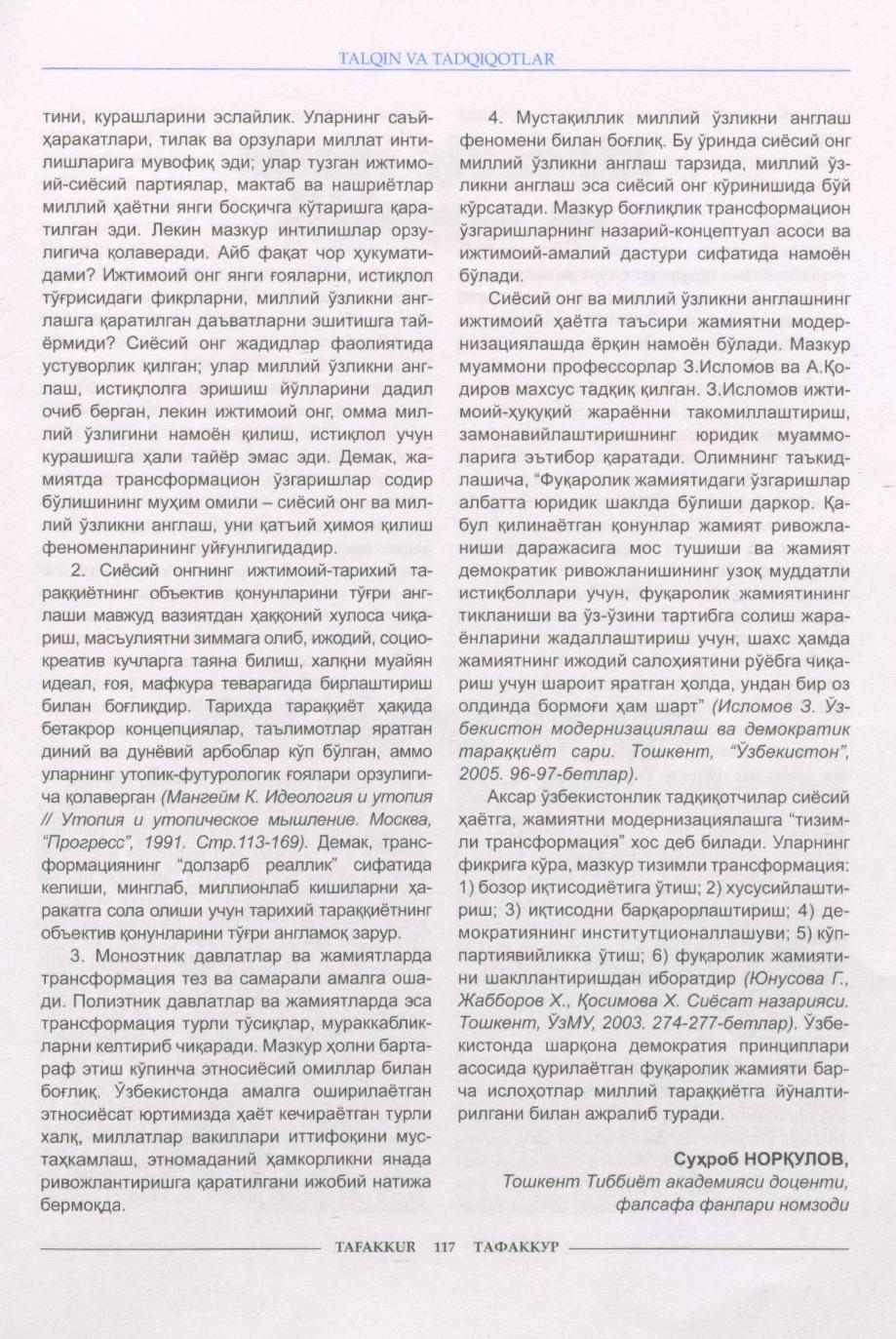 TALQIN VA TADQIQOTLAR

тини, курашларини эслайлик. Уларнинг саъй-ҳаракатлари, тилак ва орзулари миллат интилишларига мувофиқ эди; улар тузган ижтимоий-сиёсий партиялар, мактаб ва нашриётлар миллий ҳаётни янги босқичга кўтаришга қаратилган эди. Лекин мазкур интилишлар орзулигича қолаверади. Айб фақат чор ҳукуматидами? Ижтимоий онг янги ғояларни, истиқлол тўғрисидаги фикрларни, миллий ўзликни англашга қаратилган даъватларни эшитишга тайёрмиди? Сиёсий онг жадидлар фаолиятида устуворлик қилган; улар миллий ўзликни англаш, истиқлолга эришиш йўлларини дадил очиб берган, лекин ижтимоий онг, омма миллий ўзлигини намоён қилиш, истиқлол учун курашишга ҳали тайёр эмас эди. Демак, жамиятда трансформацион ўзгаришлар содир бўлишининг муҳим омили – сиёсий онг ва миллий ўзликни англаш, уни қатъий ҳимоя қилиш феноменларининг уйғунлигидадир.

2. Сиёсий онгнинг ижтимоий-тарихий тараққиётнинг объектив қонунларини тўғри англаши мавжуд вазиятдан ҳаққоний хулоса чиқариш, масъулиятни зиммага олиб, ижодий, социокреатив кучларга таяна билиш, халқни муайян идеал, ғоя, мафкура теварагида бирлаштириш билан боғлиқдир. Тарихда тараққиёт ҳақида бетакрор концепциялар, таълимотлар яратган диний ва дунёвий арбоблар кўп бўлган, аммо уларнинг утопик-футурологик ғоялари орзулигича қолаверган (Мангейм К. Идеология и утопия // Утопия и утопическое мышление. Москва, "Прогресс", 1991. Стр.113-169). Демак, трансформациянинг "долзарб реаллик" сифатида келиши, минглаб, миллионлаб кишиларни ҳаракатга сола олиши учун тарихий тараққиётнинг объектив қонунларини тўғри англамоқ зарур.

3. Моноэтник давлатлар ва жамиятларда трансформация тез ва самарали амалга ошади. Полиэтник давлатлар ва жамиятларда эса трансформация турли тўсиқлар, мураккабликларни келтириб чиқаради. Мазкур ҳолни бартараф этиш кўпинча этносиёсий омиллар билан боғлиқ. Ўзбекистонда амалга оширилаётган этносиёсат юртимизда ҳаёт кечираётган турли халқ, миллатлар вакиллари иттифоқини мустаҳкамлаш, этномаданий ҳамкорликни янада ривожлантиришга қаратилгани ижобий натижа бермоқда.

4. Мустақиллик миллий ўзликни англаш феномени билан боғлиқ. Бу ўринда сиёсий онг миллий ўзликни англаш тарзида, миллий ўзликни англаш эса сиёсий онг кўринишида бўй кўрсатади. Мазкур боғлиқлик трансформацион ўзгаришларнинг назарий-концептуал асоси ва ижтимоий-амалий дастури сифатида намоён бўлади.

Сиёсий онг ва миллий ўзликни англашнинг ижтимоий ҳаётга таъсири жамиятни модернизациялашда ёрқин намоён бўлади. Мазкур муаммони профессорлар З.Исломов ва А.Қодиров махсус тадқиқ қилган. З.Исломов ижтимоий-ҳуқуқий жараённи такомиллаштириш, замонавийлаштиришнинг юридик муаммоларига эътибор қаратади. Олимнинг таъкидлашича, "Фуқаролик жамиятидаги ўзгаришлар албатта юридик шаклда бўлиши даркор. Қабул қилинаётган қонунлар жамият ривожланиши даражасига мос тушиши ва жамият демократик ривожланишининг узоқ муддатли истиқболлари учун, фуқаролик жамиятининг тикланиши ва ўз-ўзини тартибга солиш жараёнларини жадаллаштириш учун, шахс ҳамда жамиятнинг ижодий салоҳиятини рўёбга чиқариш учун шароит яратган ҳолда, ундан бир оз олдинда бормоғи ҳам шарт" (Исломов З. Ўзбекистон модернизациялаш ва демократик тараққиёт сари. Тошкент, "Ўзбекистон", 2005. 96-97-бетлар).

Аксар ўзбекистонлик тадқиқотчилар сиёсий ҳаётга, жамиятни модернизациялашга "тизимли трансформация" хос деб билади. Уларнинг фикрига кўра, мазкур тизимли трансформация: 1) бозор иқтисодиётига ўтиш; 2) хусусийлаштириш; 3) иқтисодни барқарорлаштириш; 4) демократиянинг институтционаллашуви; 5) кўппартиявийликка ўтиш; 6) фуқаролик жамиятини шакллантиришдан иборатдир (Юнусова Г., Жабборов Х., Қосимова Х. Сиёсат назарияси. Тошкент, ЎзМУ, 2003. 274-277-бетлар). Ўзбекистонда шарқона демократия принциплари асосида қурилаётган фуқаролик жамияти барча ислоҳотлар миллий тараққиётга йўналтирилгани билан ажралиб туради.

Суҳроб НОРҚУЛОВ,
Тошкент Тиббиёт академияси доценти,
фалсафа фанлари номзоди

TAFAKKUR 117 ТАФАККУР